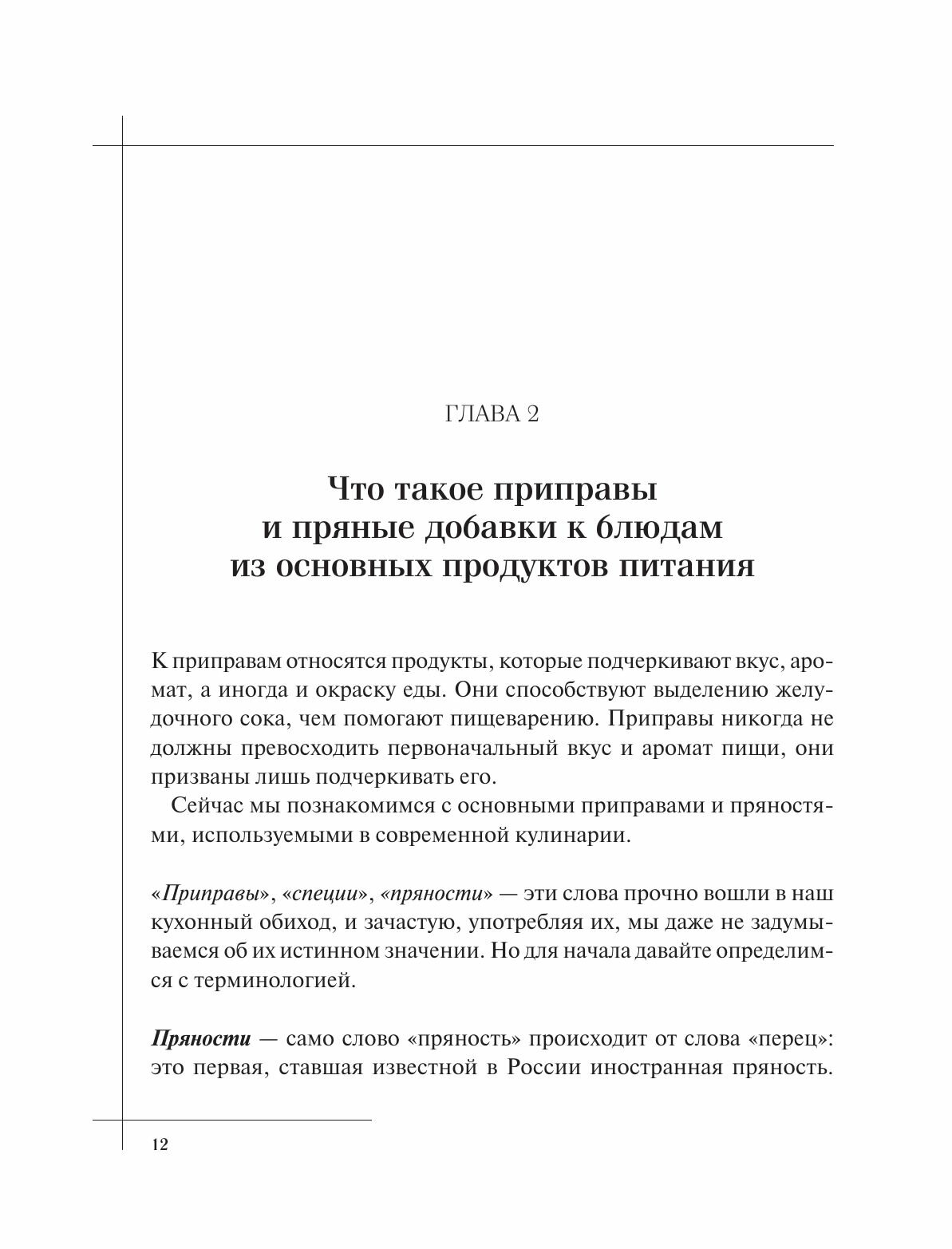 ГЛАВА 2

Что такое приправы и пряные добавки к блюдам из основных продуктов питания

К приправам относятся продукты, которые подчеркивают вкус, аромат, а иногда и окраску еды. Они способствуют выделению желудочного сока, чем помогают пищеварению. Приправы никогда не должны превосходить первоначальный вкус и аромат пищи, они призваны лишь подчеркивать его.

Сейчас мы познакомимся с основными приправами и пряностями, используемыми в современной кулинарии.

«Приправы», «специи», «пряности» — эти слова прочно вошли в наш кухонный обиход, и зачастую, употребляя их, мы даже не задумываемся об их истинном значении. Но для начала давайте определимся с терминологией.

Пряности — само слово «пряность» происходит от слова «перец»: это первая, ставшая известной в России иностранная пряность.

12